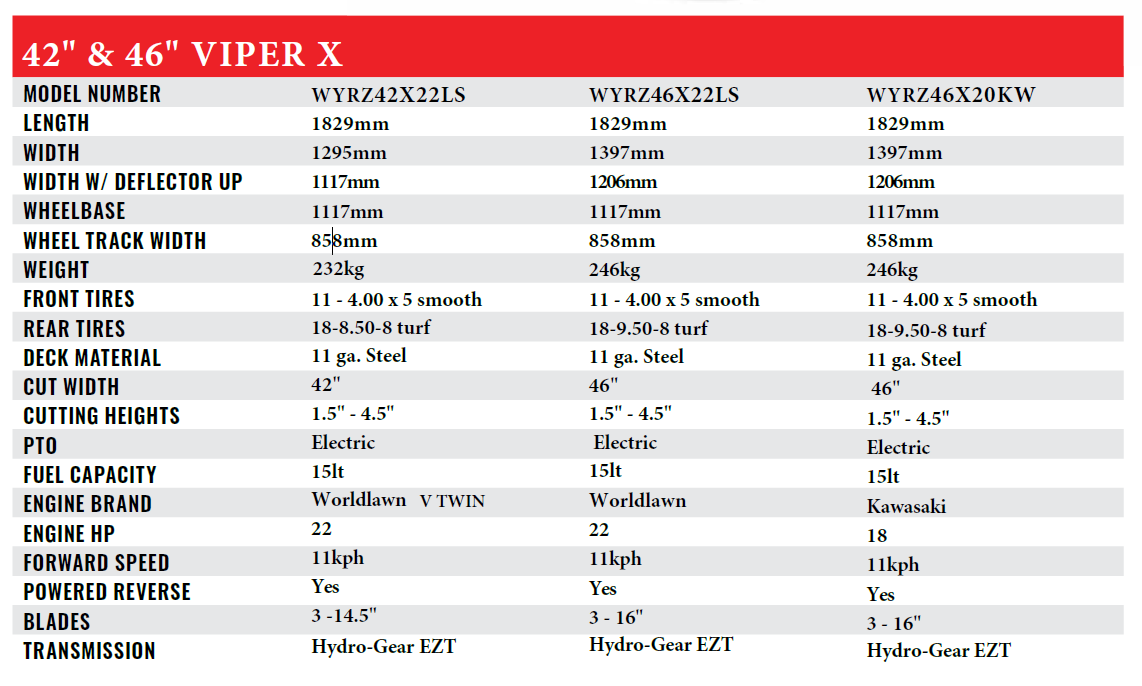 42" & 46" VIPER X

| MODEL NUMBER | WYRZ42X22LS | WYRZ46X22LS | WYRZ46X20KW |
|---|---|---|---|
| LENGTH | 1829mm | 1829mm | 1829mm |
| WIDTH | 1295mm | 1397mm | 1397mm |
| WIDTH W/ DEFLECTOR UP | 1117mm | 1206mm | 1206mm |
| WHEELBASE | 1117mm | 1117mm | 1117mm |
| WHEEL TRACK WIDTH | 858mm | 858mm | 858mm |
| WEIGHT | 232kg | 246kg | 246kg |
| FRONT TIRES | 11 - 4.00 x 5 smooth | 11 - 4.00 x 5 smooth | 11 - 4.00 x 5 smooth |
| REAR TIRES | 18-8.50-8 turf | 18-9.50-8 turf | 18-9.50-8 turf |
| DECK MATERIAL | 11 ga. Steel | 11 ga. Steel | 11 ga. Steel |
| CUT WIDTH | 42" | 46" | 46" |
| CUTTING HEIGHTS | 1.5" - 4.5" | 1.5" - 4.5" | 1.5" - 4.5" |
| PTO | Electric | Electric | Electric |
| FUEL CAPACITY | 15lt | 15lt | 15lt |
| ENGINE BRAND | Worldlawn V TWIN | Worldlawn | Kawasaki |
| ENGINE HP | 22 | 22 | 18 |
| FORWARD SPEED | 11kph | 11kph | 11kph |
| POWERED REVERSE | Yes | Yes | Yes |
| BLADES | 3 -14.5" | 3 - 16" | 3 - 16" |
| TRANSMISSION | Hydro-Gear EZT | Hydro-Gear EZT | Hydro-Gear EZT |